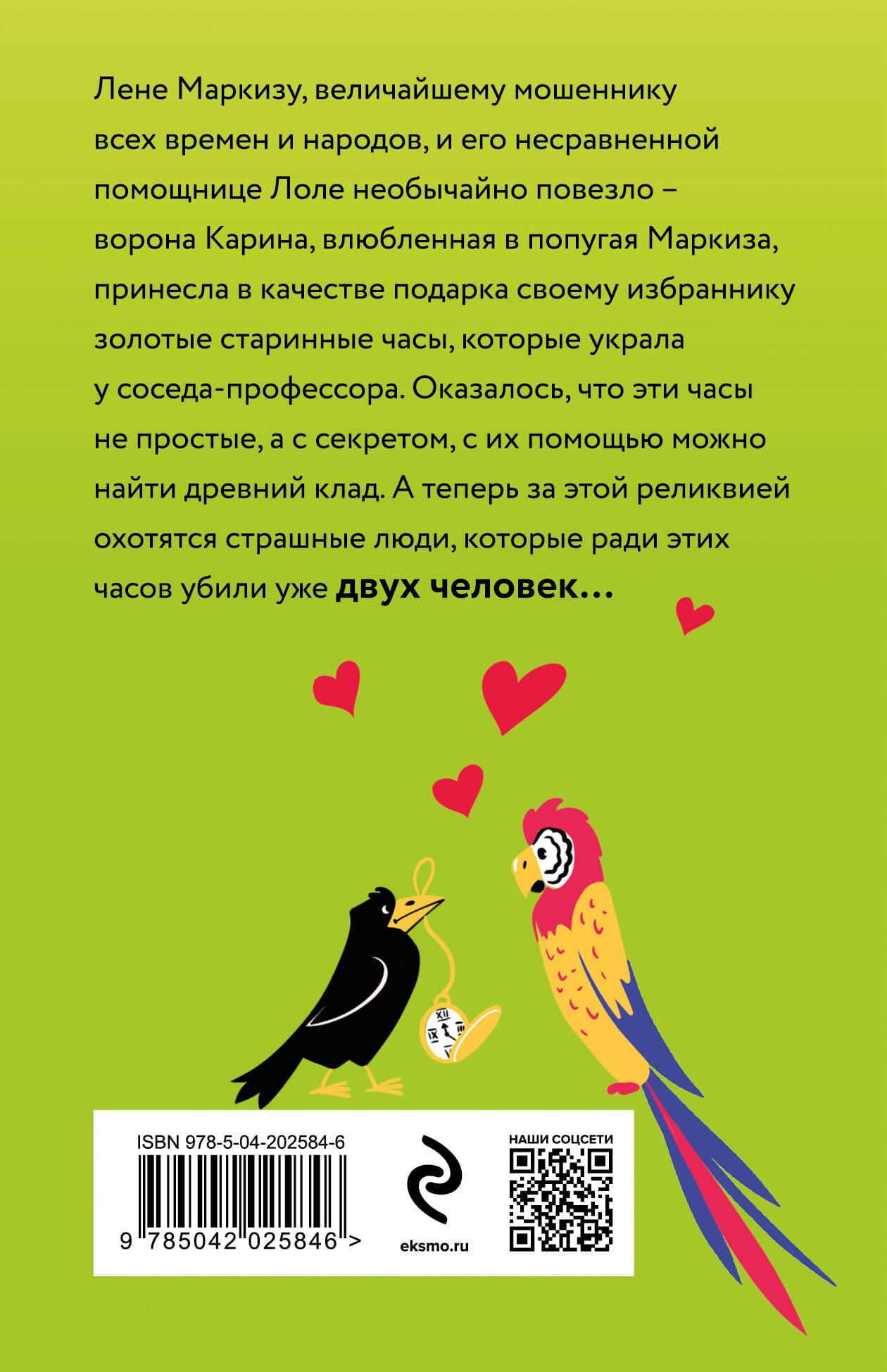 Лене Маркизу, величайшему мошеннику всех времен и народов, и его несравненной помощнице Лоле необычайно повезло – ворона Карина, влюбленная в попугая Маркиза, принесла в качестве подарка своему избраннику золотые старинные часы, которые украла у соседа-профессора. Оказалось, что эти часы не простые, а с секретом, с их помощью можно найти древний клад. А теперь за этой реликвией охотятся страшные люди, которые ради этих часов убили уже двух человек...

ISBN 978-5-04-202584-6

9 785042 025846 >

eksmo.ru

НАШИ СОЦСЕТИ